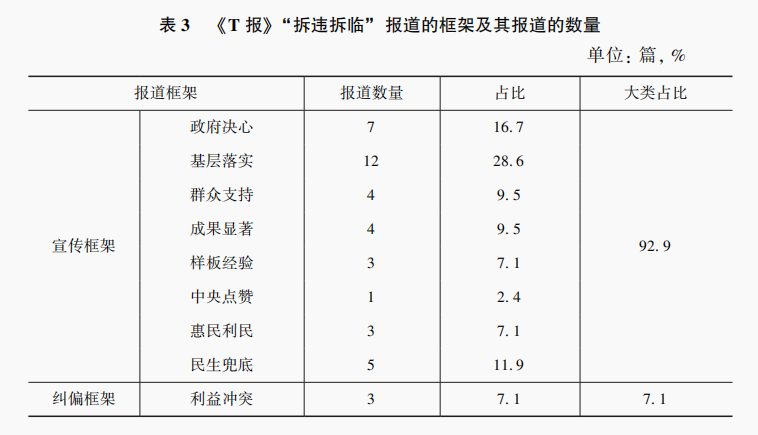 表3 《T报》“拆违拆临”报道的框架及其报道的数量

单位：篇，%

| 报道框架 |  | 报道数量 | 占比 | 大类占比 |
|---|---|---|---|---|
| 宣传框架 | 政府决心 | 7 | 16.7 | 92.9 |
|  | 基层落实 | 12 | 28.6 |  |
|  | 群众支持 | 4 | 9.5 |  |
|  | 成果显著 | 4 | 9.5 |  |
|  | 样板经验 | 3 | 7.1 |  |
|  | 中央点赞 | 1 | 2.4 |  |
|  | 惠民利民 | 3 | 7.1 |  |
|  | 民生兜底 | 5 | 11.9 |  |
| 纠偏框架 | 利益冲突 | 3 | 7.1 | 7.1 |